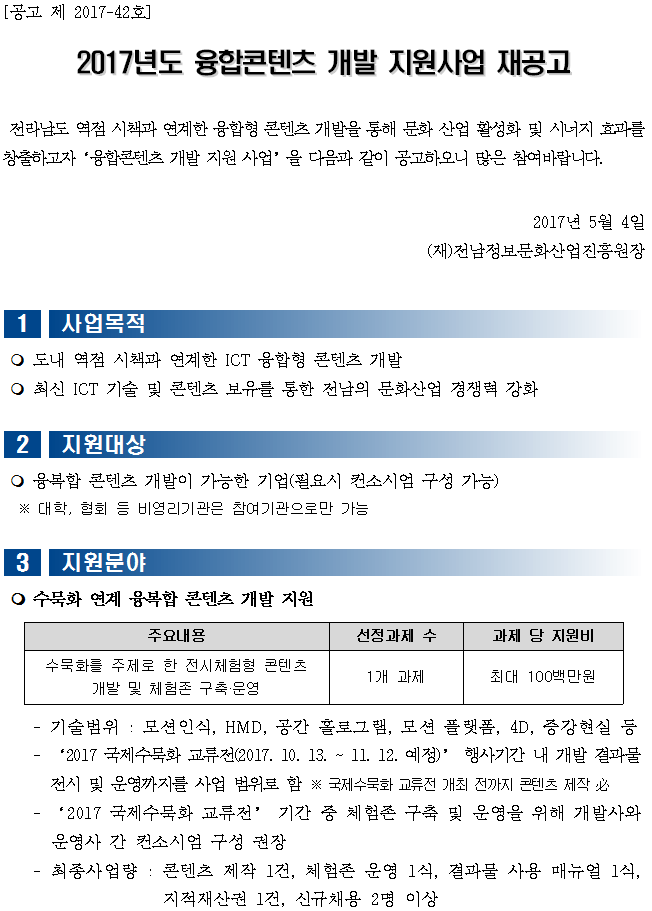 [공고 제 2017-42호]

2017년도 융합콘텐츠 개발 지원사업 재공고

전라남도 역점 시책과 연계한 융합형 콘텐츠 개발을 통해 문화 산업 활성화 및 시너지 효과를 창출하고자 '융합콘텐츠 개발 지원 사업' 을 다음과 같이 공고하오니 많은 참여바랍니다.

2017년 5월 4일
(재)전남정보문화산업진흥원장

1 사업목적

❍ 도내 역점 시책과 연계한 ICT 융합형 콘텐츠 개발
❍ 최신 ICT 기술 및 콘텐츠 보유를 통한 전남의 문화산업 경쟁력 강화

2 지원대상

❍ 융복합 콘텐츠 개발이 가능한 기업(필요시 컨소시엄 구성 가능)
※ 대학, 협회 등 비영리기관은 참여기관으로만 가능

3 지원분야

❍ 수묵화 연계 융복합 콘텐츠 개발 지원

| 주요내용 | 선정과제 수 | 과제 당 지원비 |
|---|---|---|
| 수묵화를 주제로 한 전시체험형 콘텐츠 개발 및 체험존 구축·운영 | 1개 과제 | 최대 100백만원 |

- 기술범위 : 모션인식, HMD, 공간 홀로그램, 모션 플랫폼, 4D, 증강현실 등
- '2017 국제수묵화 교류전(2017. 10. 13. ~ 11. 12. 예정)' 행사기간 내 개발 결과물 전시 및 운영까지를 사업 범위로 함 ※ 국제수묵화 교류전 개최 전까지 콘텐츠 제작 必
- '2017 국제수묵화 교류전' 기간 중 체험존 구축 및 운영을 위해 개발사와 운영사 간 컨소시엄 구성 권장
- 최종사업량 : 콘텐츠 제작 1건, 체험존 운영 1식, 결과물 사용 매뉴얼 1식, 지적재산권 1건, 신규채용 2명 이상